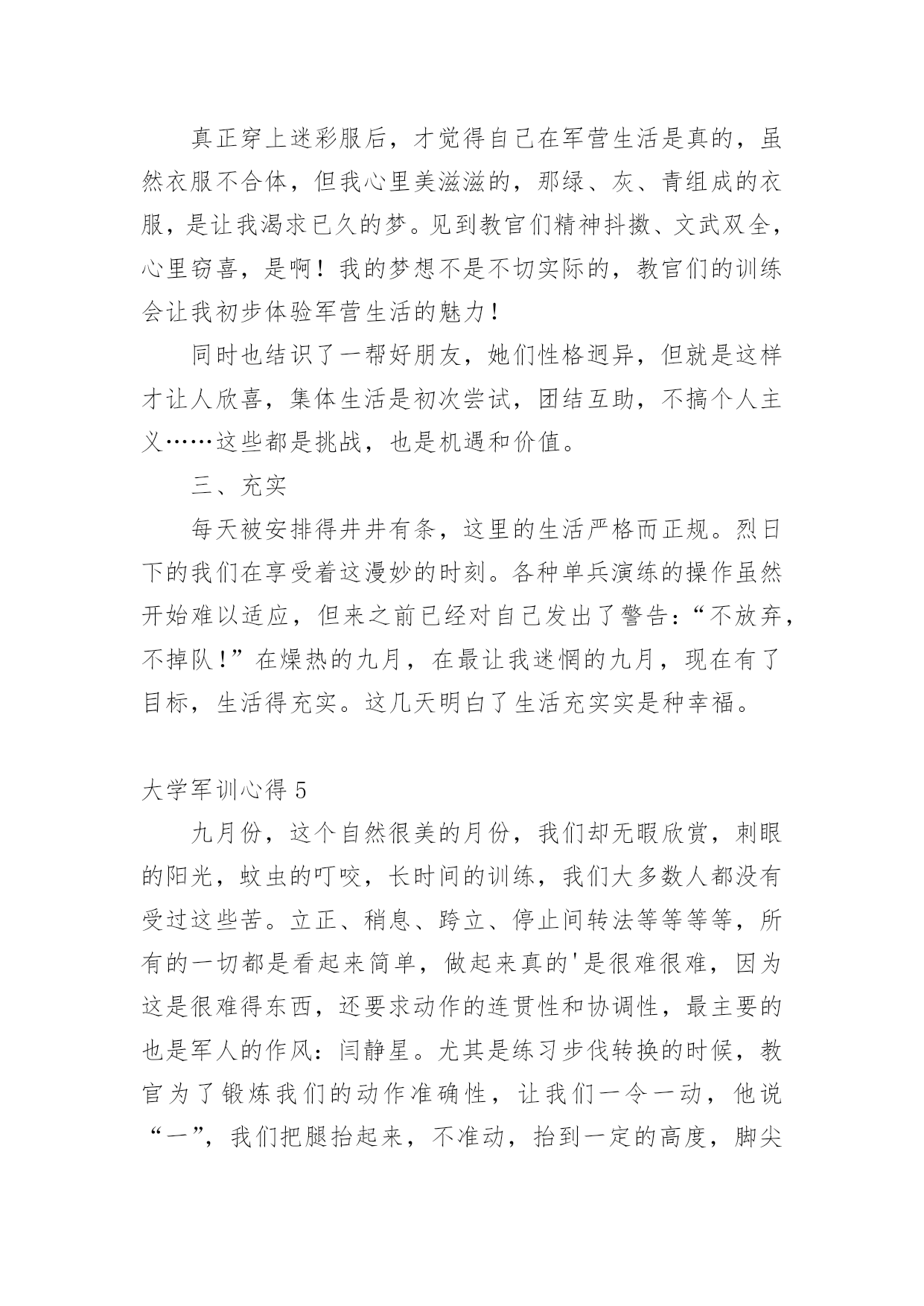 真正穿上迷彩服后，才觉得自己在军营生活是真的，虽然衣服不合体，但我心里美滋滋的，那绿、灰、青组成的衣服，是让我渴求已久的梦。见到教官们精神抖擞、文武双全，心里窃喜，是啊！我的梦想不是不切实际的，教官们的训练会让我初步体验军营生活的魅力！

同时也结识了一帮好朋友，她们性格迥异，但就是这样才让人欣喜，集体生活是初次尝试，团结互助，不搞个人主义……这些都是挑战，也是机遇和价值。

三、充实

每天被安排得井井有条，这里的生活严格而正规。烈日下的我们在享受着这漫妙的时刻。各种单兵演练的操作虽然开始难以适应，但来之前已经对自己发出了警告：“不放弃，不掉队！”在燥热的九月，在最让我迷惘的九月，现在有了目标，生活得充实。这几天明白了生活充实实是种幸福。

大学军训心得 5

九月份，这个自然很美的月份，我们却无暇欣赏，刺眼的阳光，蚊虫的叮咬，长时间的训练，我们大多数人都没有受过这些苦。立正、稍息、跨立、停止间转法等等等等，所有的一切都是看起来简单，做起来真的'是很难很难，因为这是很难得东西，还要求动作的连贯性和协调性，最主要的也是军人的作风：闫静星。尤其是练习步伐转换的时候，教官为了锻炼我们的动作准确性，让我们一令一动，他说“一”，我们把腿抬起来，不准动，抬到一定的高度，脚尖